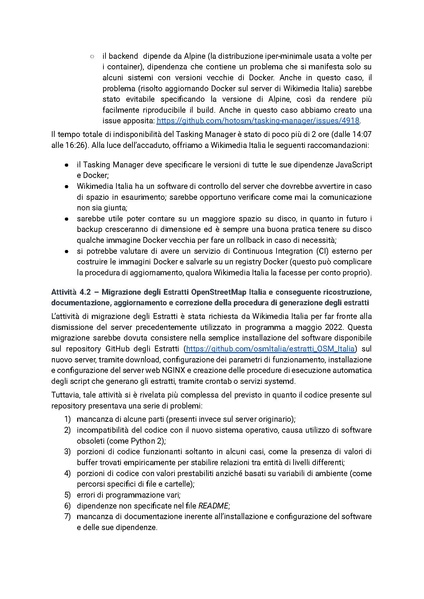 ○ il backend dipende da Alpine (la distribuzione iper-minimale usata a volte per i container), dipendenza che contiene un problema che si manifesta solo su alcuni sistemi con versioni vecchie di Docker. Anche in questo caso, il problema (risolto aggiornando Docker sul server di Wikimedia Italia) sarebbe stato evitabile specificando la versione di Alpine, così da rendere più facilmente riproducibile il build. Anche in questo caso abbiamo creato una issue apposita: https://github.com/hotosm/tasking-manager/issues/4918.

Il tempo totale di indisponibilità del Tasking Manager è stato di poco più di 2 ore (dalle 14:07 alle 16:26). Alla luce dell'accaduto, offriamo a Wikimedia Italia le seguenti raccomandazioni:

● il Tasking Manager deve specificare le versioni di tutte le sue dipendenze JavaScript e Docker;
● Wikimedia Italia ha un software di controllo del server che dovrebbe avvertire in caso di spazio in esaurimento; sarebbe opportuno verificare come mai la comunicazione non sia giunta;
● sarebbe utile poter contare su un maggiore spazio su disco, in quanto in futuro i backup cresceranno di dimensione ed è sempre una buona pratica tenere su disco qualche immagine Docker vecchia per fare un rollback in caso di necessità;
● si potrebbe valutare di avere un servizio di Continuous Integration (CI) esterno per costruire le immagini Docker e salvarle su un registry Docker (questo può complicare la procedura di aggiornamento, qualora Wikimedia Italia la facesse per conto proprio).

Attività 4.2 – Migrazione degli Estratti OpenStreetMap Italia e conseguente ricostruzione, documentazione, aggiornamento e correzione della procedura di generazione degli estratti

L'attività di migrazione degli Estratti è stata richiesta da Wikimedia Italia per far fronte alla dismissione del server precedentemente utilizzato in programma a maggio 2022. Questa migrazione sarebbe dovuta consistere nella semplice installazione del software disponibile sul repository GitHub degli Estratti (https://github.com/osmItalia/estratti_OSM_Italia) sul nuovo server, tramite download, configurazione dei parametri di funzionamento, installazione e configurazione del server web NGINX e creazione delle procedure di esecuzione automatica degli script che generano gli estratti, tramite crontab o servizi systemd.

Tuttavia, tale attività si è rivelata più complessa del previsto in quanto il codice presente sul repository presentava una serie di problemi:

1) mancanza di alcune parti (presenti invece sul server originario);
2) incompatibilità del codice con il nuovo sistema operativo, causa utilizzo di software obsoleti (come Python 2);
3) porzioni di codice funzionanti soltanto in alcuni casi, come la presenza di valori di buffer trovati empiricamente per stabilire relazioni tra entità di livelli differenti;
4) porzioni di codice con valori prestabiliti anziché basati su variabili di ambiente (come percorsi specifici di file e cartelle);
5) errori di programmazione vari;
6) dipendenze non specificate nel file README;
7) mancanza di documentazione inerente all'installazione e configurazione del software e delle sue dipendenze.